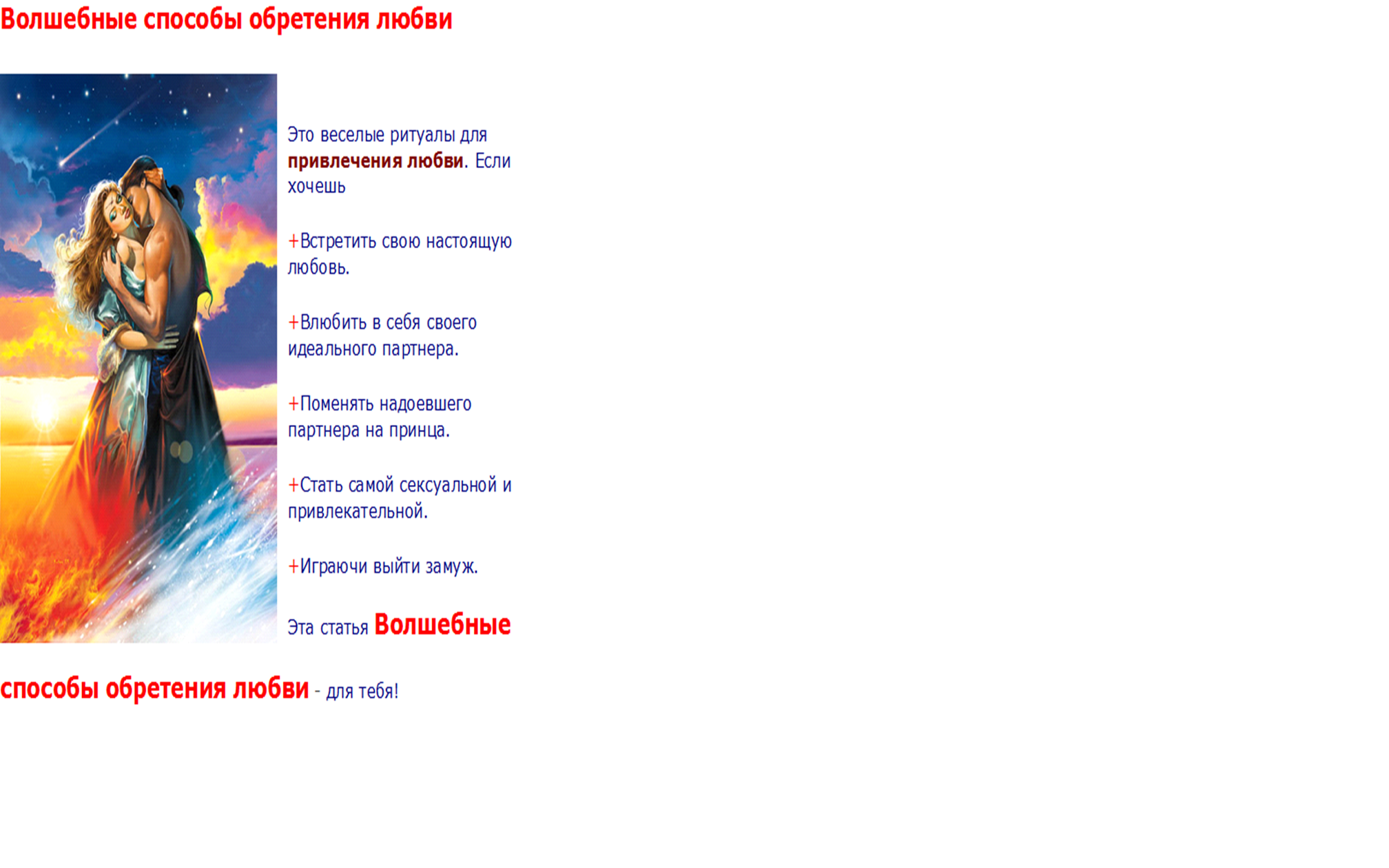 Волшебные способы обретения любви

Это веселые ритуалы для привлечения любви. Если хочешь

+Встретить свою настоящую любовь.

+Влюбить в себя своего идеального партнера.

+Поменять надоевшего партнера на принца.

+Стать самой сексуальной и привлекательной.

+Играючи выйти замуж.

Эта статья Волшебные способы обретения любви - для тебя!